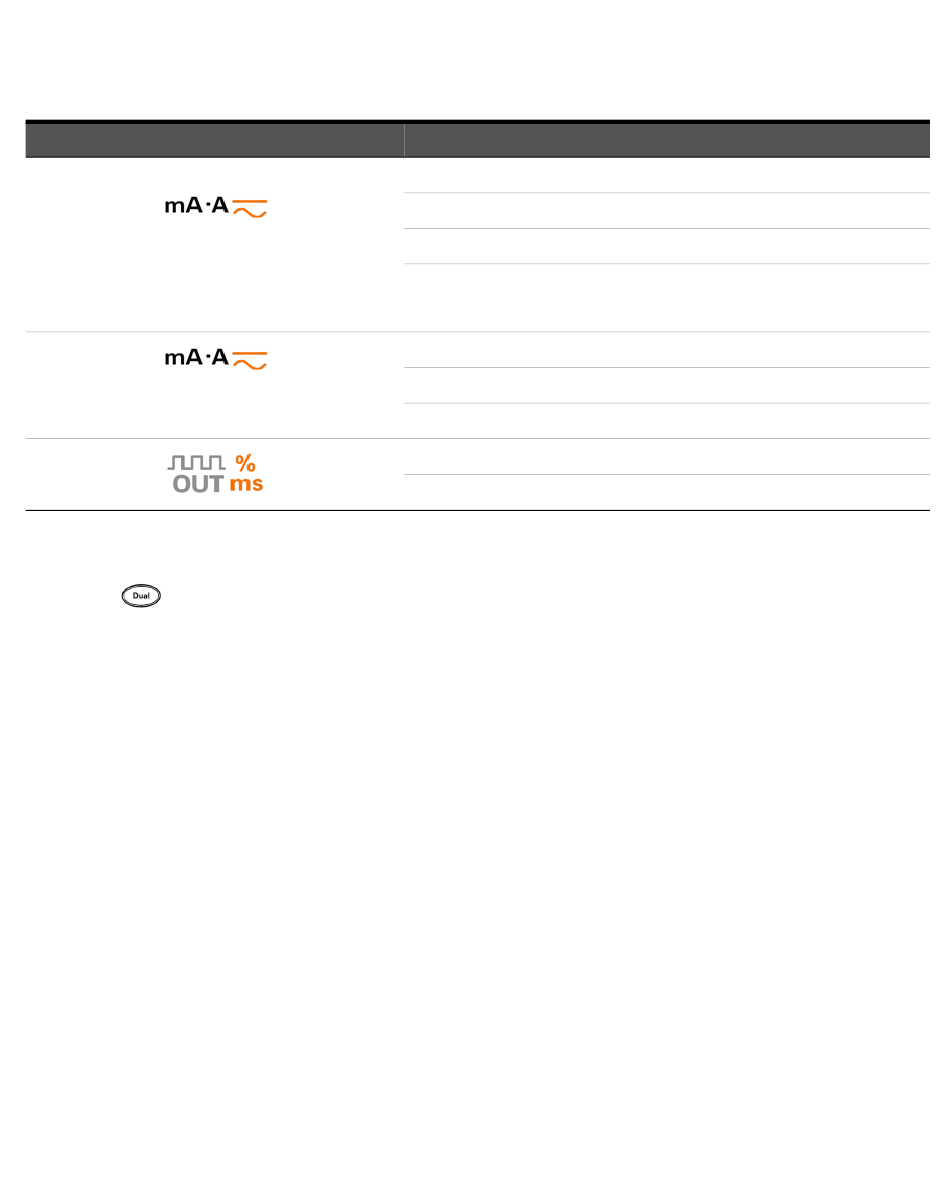 mA·A

mA·A

% OUT ms

Dual